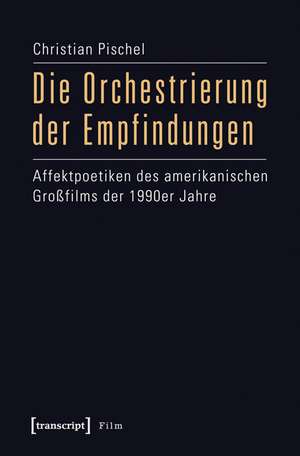 Christian Pischel

Die Orchestrierung der Empfindungen

Affektpoetiken des amerikanischen Großfilms der 1990er Jahre

[transcript] Film